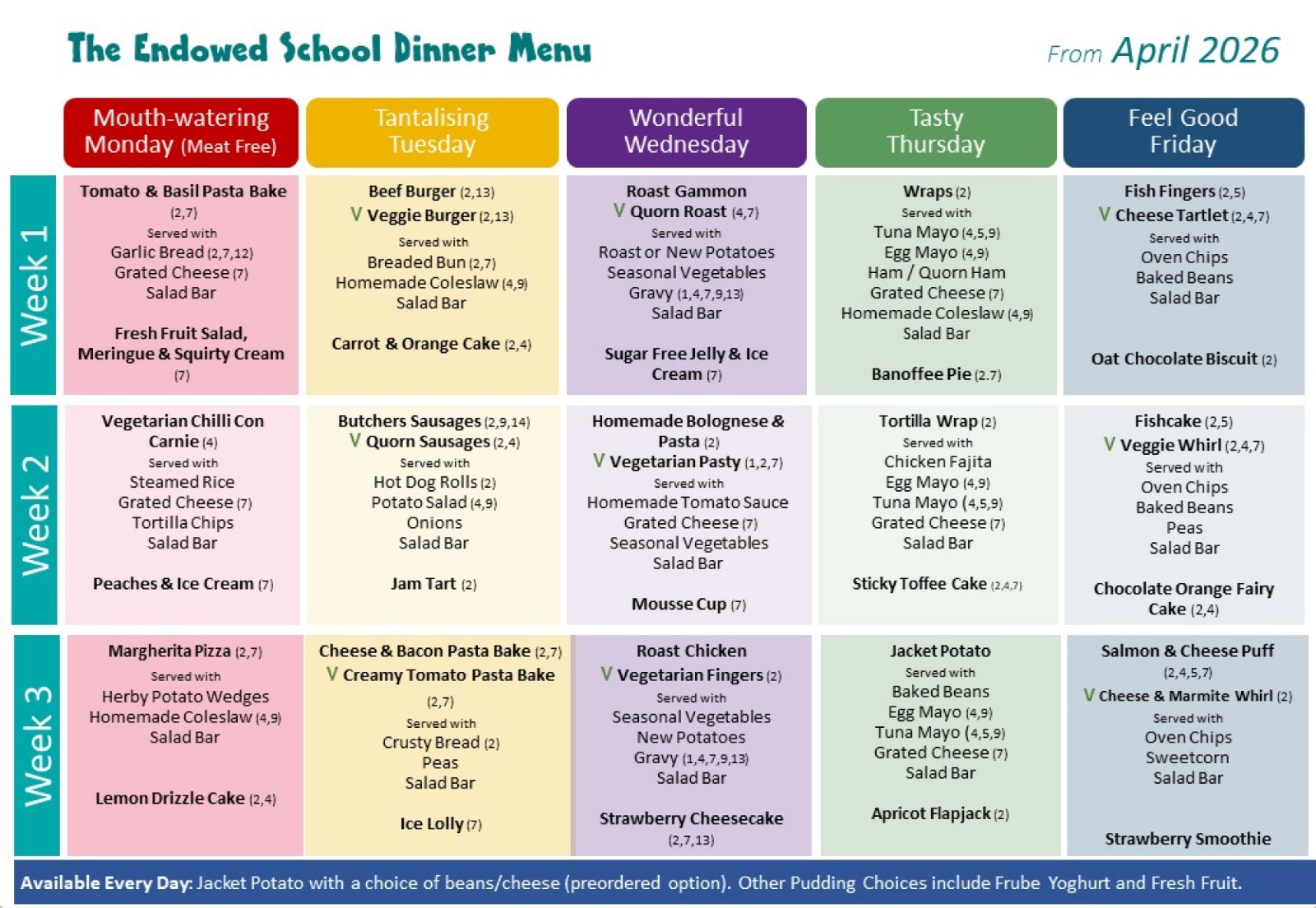 The Endowed School Dinner Menu

From April 2026

| | Mouth-watering Monday (Meat Free) | Tantalising Tuesday | Wonderful Wednesday | Tasty Thursday | Feel Good Friday |
|---|---|---|---|---|---|
| Week 1 | Tomato & Basil Pasta Bake (2,7) Served with Garlic Bread (2,7,12) Grated Cheese (7) Salad Bar Fresh Fruit Salad, Meringue & Squirty Cream (7) | Beef Burger (2,13) V Veggie Burger (2,13) Served with Breaded Bun (2,7) Homemade Coleslaw (4,9) Salad Bar Carrot & Orange Cake (2,4) | Roast Gammon V Quorn Roast (4,7) Served with Roast or New Potatoes Seasonal Vegetables Gravy (1,4,7,9,13) Salad Bar Sugar Free Jelly & Ice Cream (7) | Wraps (2) Served with Tuna Mayo (4,5,9) Egg Mayo (4,9) Ham / Quorn Ham Grated Cheese (7) Homemade Coleslaw (4,9) Salad Bar Banoffee Pie (2.7) | Fish Fingers (2,5) V Cheese Tartlet (2,4,7) Served with Oven Chips Baked Beans Salad Bar Oat Chocolate Biscuit (2) |
| Week 2 | Vegetarian Chilli Con Carnie (4) Served with Steamed Rice Grated Cheese (7) Tortilla Chips Salad Bar Peaches & Ice Cream (7) | Butchers Sausages (2,9,14) V Quorn Sausages (2,4) Served with Hot Dog Rolls (2) Potato Salad (4,9) Onions Salad Bar Jam Tart (2) | Homemade Bolognese & Pasta (2) V Vegetarian Pasty (1,2,7) Served with Homemade Tomato Sauce Grated Cheese (7) Seasonal Vegetables Salad Bar Mousse Cup (7) | Tortilla Wrap (2) Served with Chicken Fajita Egg Mayo (4,9) Tuna Mayo (4,5,9) Grated Cheese (7) Salad Bar Sticky Toffee Cake (2,4,7) | Fishcake (2,5) V Veggie Whirl (2,4,7) Served with Oven Chips Baked Beans Peas Salad Bar Chocolate Orange Fairy Cake (2,4) |
| Week 3 | Margherita Pizza (2,7) Served with Herby Potato Wedges Homemade Coleslaw (4,9) Salad Bar Lemon Drizzle Cake (2,4) | Cheese & Bacon Pasta Bake (2,7) V Creamy Tomato Pasta Bake (2,7) Served with Crusty Bread (2) Peas Salad Bar Ice Lolly (7) | Roast Chicken V Vegetarian Fingers (2) Served with Seasonal Vegetables New Potatoes Gravy (1,4,7,9,13) Salad Bar Strawberry Cheesecake (2,7,13) | Jacket Potato Served with Baked Beans Egg Mayo (4,9) Tuna Mayo (4,5,9) Grated Cheese (7) Salad Bar Apricot Flapjack (2) | Salmon & Cheese Puff (2,4,5,7) V Cheese & Marmite Whirl (2) Served with Oven Chips Sweetcorn Salad Bar Strawberry Smoothie |

Available Every Day: Jacket Potato with a choice of beans/cheese (preordered option). Other Pudding Choices include Frube Yoghurt and Fresh Fruit.